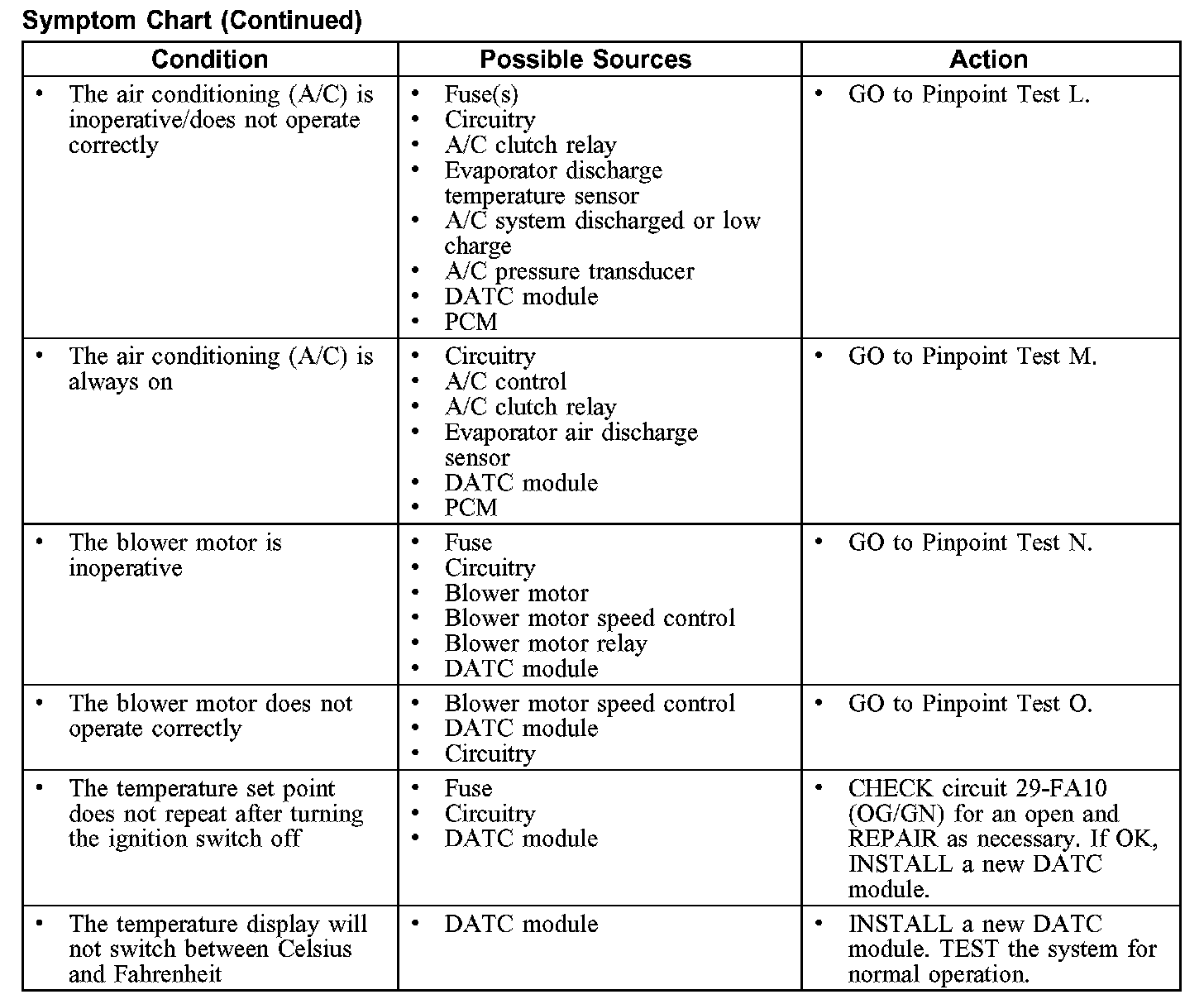 Symptom Chart (Continued)

| Condition | Possible Sources | Action |
|---|---|---|
| • The air conditioning (A/C) is inoperative/does not operate correctly | • Fuse(s) • Circuitry • A/C clutch relay • Evaporator discharge temperature sensor • A/C system discharged or low charge • A/C pressure transducer • DATC module • PCM | • GO to Pinpoint Test L. |
| • The air conditioning (A/C) is always on | • Circuitry • A/C control • A/C clutch relay • Evaporator air discharge sensor • DATC module • PCM | • GO to Pinpoint Test M. |
| • The blower motor is inoperative | • Fuse • Circuitry • Blower motor • Blower motor speed control • Blower motor relay • DATC module | • GO to Pinpoint Test N. |
| • The blower motor does not operate correctly | • Blower motor speed control • DATC module • Circuitry | • GO to Pinpoint Test O. |
| • The temperature set point does not repeat after turning the ignition switch off | • Fuse • Circuitry • DATC module | • CHECK circuit 29-FA10 (OG/GN) for an open and REPAIR as necessary. If OK, INSTALL a new DATC module. |
| • The temperature display will not switch between Celsius and Fahrenheit | • DATC module | • INSTALL a new DATC module. TEST the system for normal operation. |